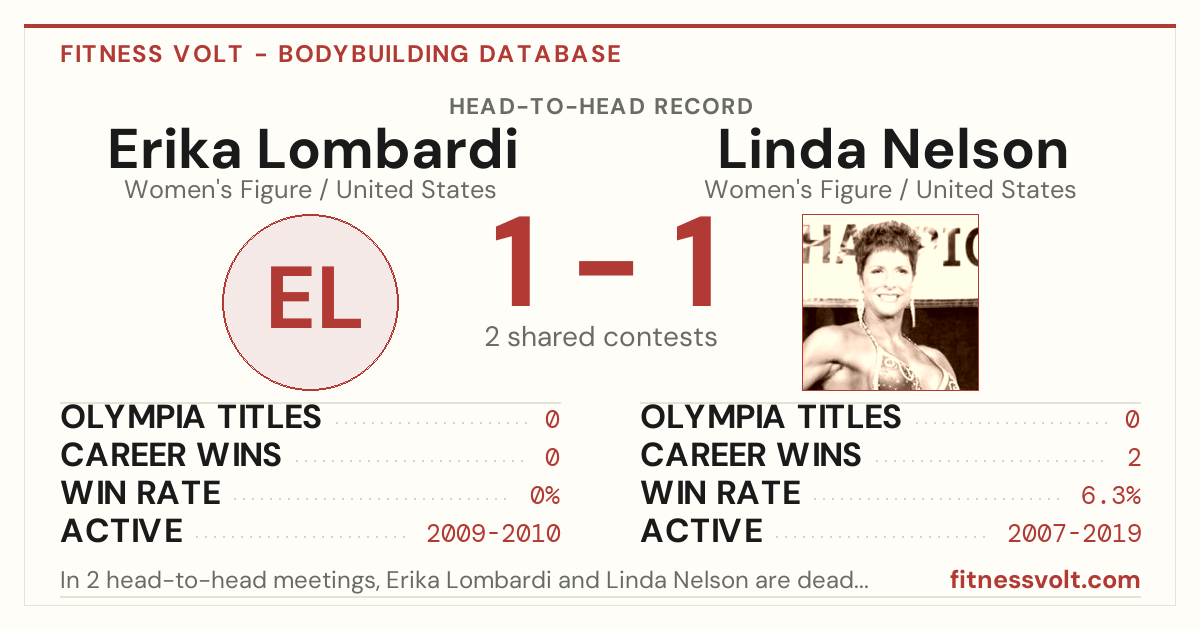 FITNESS VOLT - BODYBUILDING DATABASE

HEAD-TO-HEAD RECORD

Erika Lombardi
Women's Figure / United States

EL

1 – 1
2 shared contests

Linda Nelson
Women's Figure / United States

OLYMPIA TITLES 0
CAREER WINS 0
WIN RATE 0%
ACTIVE 2009-2010

OLYMPIA TITLES 0
CAREER WINS 2
WIN RATE 6.3%
ACTIVE 2007-2019

In 2 head-to-head meetings, Erika Lombardi and Linda Nelson are dead...

fitnessvolt.com